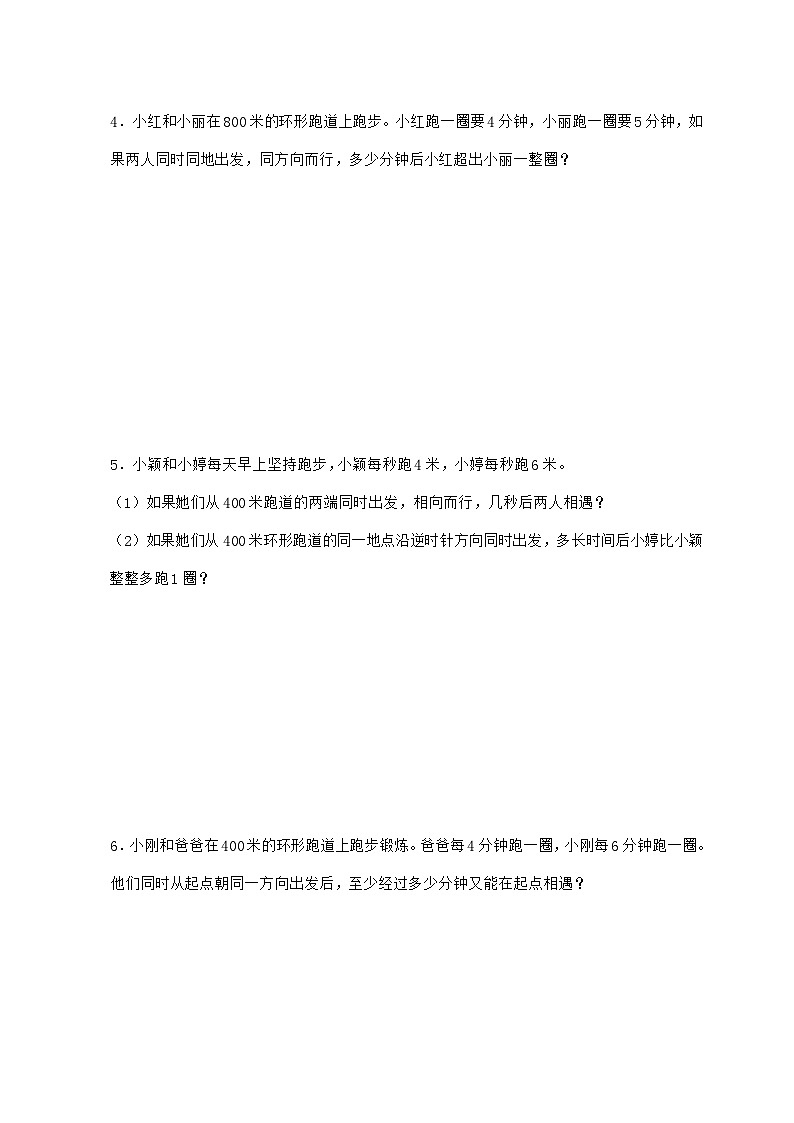 4．小红和小丽在800米的环形跑道上跑步。小红跑一圈要4分钟，小丽跑一圈要5分钟，如果两人同时同地出发，同方向而行，多少分钟后小红超出小丽一整圈？

5．小颖和小婷每天早上坚持跑步，小颖每秒跑4米，小婷每秒跑6米。

（1）如果她们从400米跑道的两端同时出发，相向而行，几秒后两人相遇？

（2）如果她们从400米环形跑道的同一地点沿逆时针方向同时出发，多长时间后小婷比小颖整整多跑1圈？

6．小刚和爸爸在400米的环形跑道上跑步锻炼。爸爸每4分钟跑一圈，小刚每6分钟跑一圈。他们同时从起点朝同一方向出发后，至少经过多少分钟又能在起点相遇？